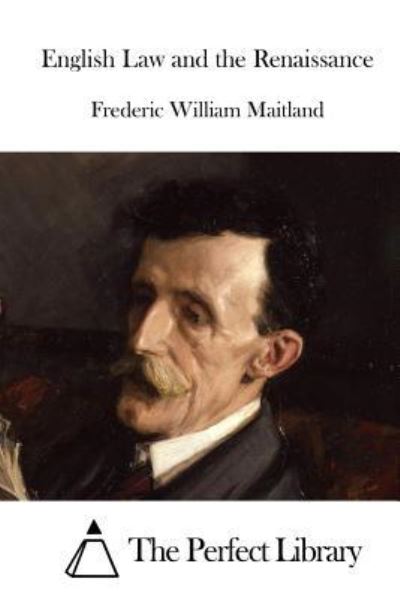 English Law and the Renaissance

Frederic William Maitland

The Perfect Library